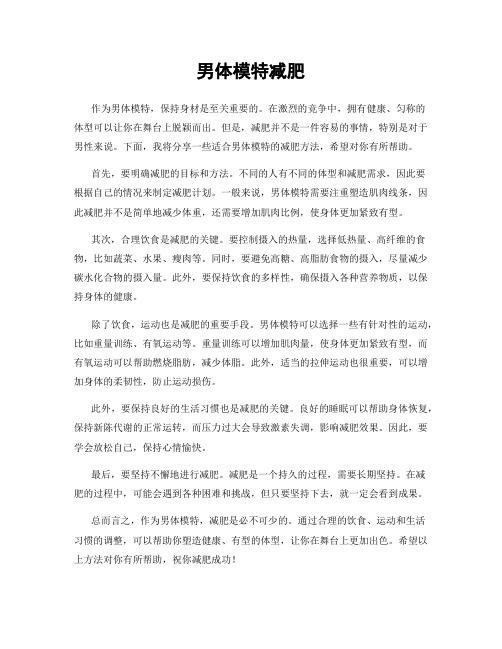 男体模特减肥

作为男体模特，保持身材是至关重要的。在激烈的竞争中，拥有健康、匀称的体型可以让你在舞台上脱颖而出。但是，减肥并不是一件容易的事情，特别是对于男性来说。下面，我将分享一些适合男体模特的减肥方法，希望对你有所帮助。

首先，要明确减肥的目标和方法。不同的人有不同的体型和减肥需求，因此要根据自己的情况来制定减肥计划。一般来说，男体模特需要注重塑造肌肉线条，因此减肥并不是简单地减少体重，还需要增加肌肉比例，使身体更加紧致有型。

其次，合理饮食是减肥的关键。要控制摄入的热量，选择低热量、高纤维的食物，比如蔬菜、水果、瘦肉等。同时，要避免高糖、高脂肪食物的摄入，尽量减少碳水化合物的摄入量。此外，要保持饮食的多样性，确保摄入各种营养物质，以保持身体的健康。

除了饮食，运动也是减肥的重要手段。男体模特可以选择一些有针对性的运动，比如重量训练、有氧运动等。重量训练可以增加肌肉量，使身体更加紧致有型，而有氧运动可以帮助燃烧脂肪，减少体脂。此外，适当的拉伸运动也很重要，可以增加身体的柔韧性，防止运动损伤。

此外，要保持良好的生活习惯也是减肥的关键。良好的睡眠可以帮助身体恢复，保持新陈代谢的正常运转，而压力过大会导致激素失调，影响减肥效果。因此，要学会放松自己，保持心情愉快。

最后，要坚持不懈地进行减肥。减肥是一个持久的过程，需要长期坚持。在减肥的过程中，可能会遇到各种困难和挑战，但只要坚持下去，就一定会看到成果。

总而言之，作为男体模特，减肥是必不可少的。通过合理的饮食、运动和生活习惯的调整，可以帮助你塑造健康、有型的体型，让你在舞台上更加出色。希望以上方法对你有所帮助，祝你减肥成功！